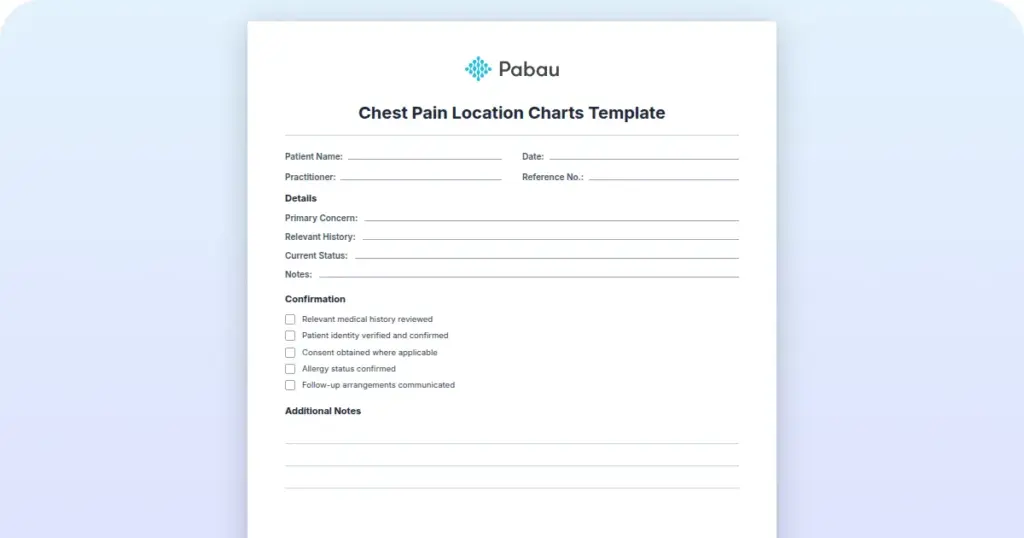 Pabau

Chest Pain Location Charts Template

Patient Name:

Date:

Practitioner:

Reference No.:

Details

Primary Concern:

Relevant History:

Current Status:

Notes:

Confirmation

Relevant medical history reviewed

Patient identity verified and confirmed

Consent obtained where applicable

Allergy status confirmed

Follow-up arrangements communicated

Additional Notes